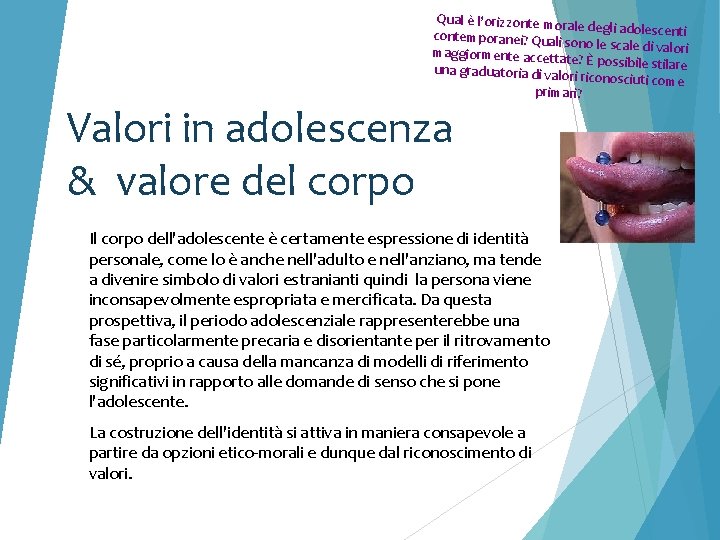 Qual è l'orizzonte morale degli adolescenti contemporanei? Quali sono le scale di valori maggiormente accettate? È possibile stilare una graduatoria di valori riconosciuti come primari?

Valori in adolescenza & valore del corpo

Il corpo dell'adolescente è certamente espressione di identità personale, come lo è anche nell'adulto e nell'anziano, ma tende a divenire simbolo di valori estranianti quindi la persona viene inconsapevolmente espropriata e mercificata. Da questa prospettiva, il periodo adolescenziale rappresenterebbe una fase particolarmente precaria e disorientante per il ritrovamento di sé, proprio a causa della mancanza di modelli di riferimento significativi in rapporto alle domande di senso che si pone l'adolescente.

La costruzione dell'identità si attiva in maniera consapevole a partire da opzioni etico-morali e dunque dal riconoscimento di valori.